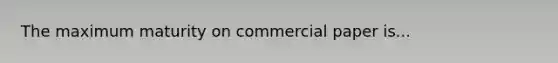 The maximum maturity on commercial paper is...